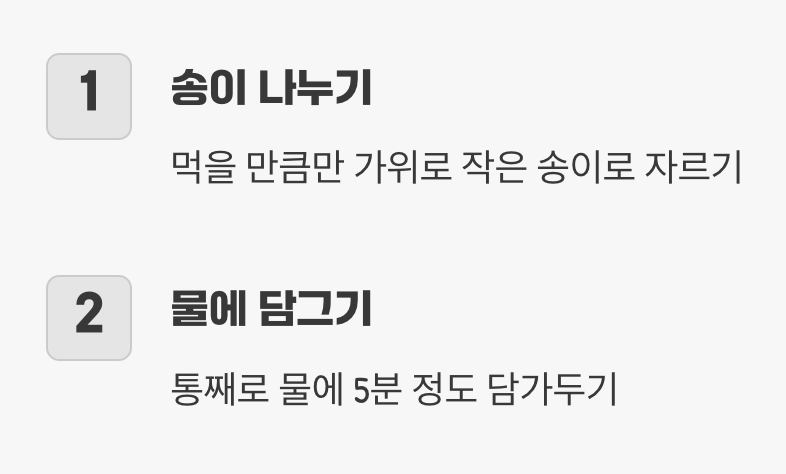 1

송이 나누기

먹을 만큼만 가위로 작은 송이로 자르기

2

물에 담그기

통째로 물에 5분 정도 담가두기